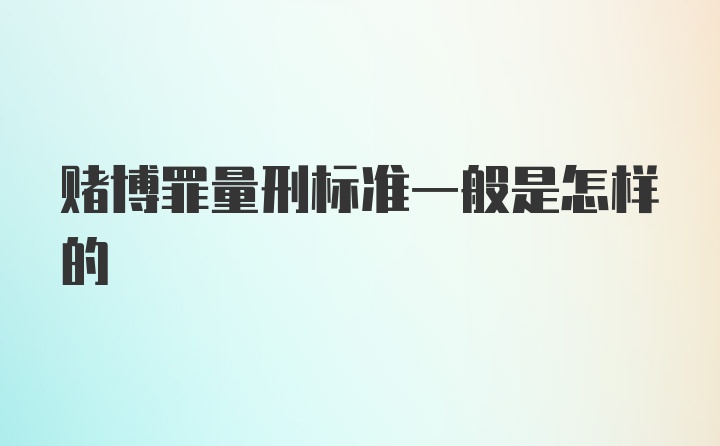 赌博罪量刑标准一般是怎样的